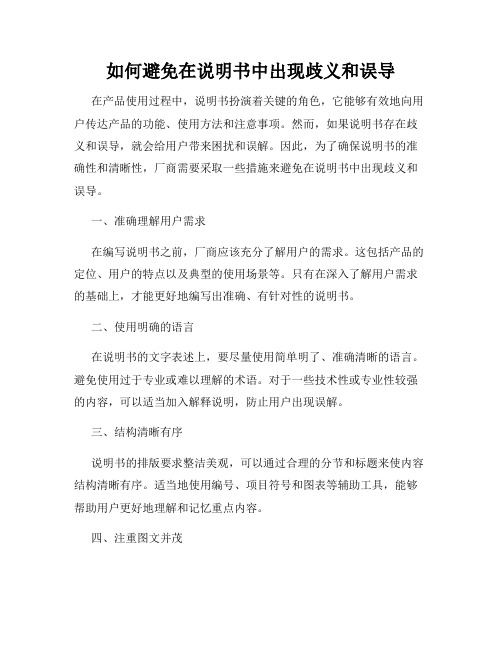 如何避免在说明书中出现歧义和误导

在产品使用过程中，说明书扮演着关键的角色，它能够有效地向用户传达产品的功能、使用方法和注意事项。然而，如果说明书存在歧义和误导，就会给用户带来困扰和误解。因此，为了确保说明书的准确性和清晰性，厂商需要采取一些措施来避免在说明书中出现歧义和误导。

一、准确理解用户需求

在编写说明书之前，厂商应该充分了解用户的需求。这包括产品的定位、用户的特点以及典型的使用场景等。只有在深入了解用户需求的基础上，才能更好地编写出准确、有针对性的说明书。

二、使用明确的语言

在说明书的文字表述上，要尽量使用简单明了、准确清晰的语言。避免使用过于专业或难以理解的术语。对于一些技术性或专业性较强的内容，可以适当加入解释说明，防止用户出现误解。

三、结构清晰有序

说明书的排版要求整洁美观，可以通过合理的分节和标题来使内容结构清晰有序。适当地使用编号、项目符号和图表等辅助工具，能够帮助用户更好地理解和记忆重点内容。

四、注重图文并茂